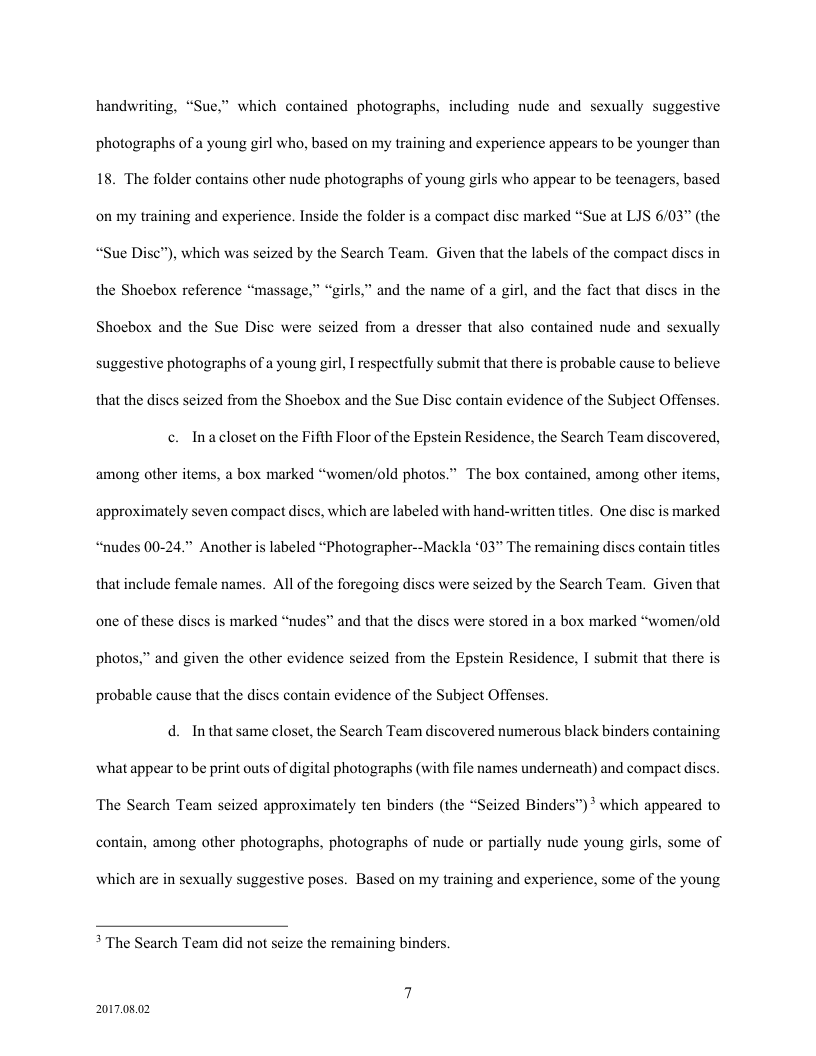 handwriting, “Sue,” which contained photographs, including nude and sexually suggestive photographs of a young girl who, based on my training and experience appears to be younger than 18. The folder contains other nude photographs of young girls who appear to be teenagers, based on my training and experience. Inside the folder is a compact disc marked “Sue at LJS 6/03” (the “Sue Disc”), which was seized by the Search Team. Given that the labels of the compact discs in the Shoebox reference “massage,” “girls,” and the name of a girl, and the fact that discs in the Shoebox and the Sue Disc were seized from a dresser that also contained nude and sexually suggestive photographs of a young girl, I respectfully submit that there is probable cause to believe that the discs seized from the Shoebox and the Sue Disc contain evidence of the Subject Offenses.

c. In a closet on the Fifth Floor of the Epstein Residence, the Search Team discovered, among other items, a box marked “women/old photos.” The box contained, among other items, approximately seven compact discs, which are labeled with hand-written titles. One disc is marked “nudes 00-24.” Another is labeled “Photographer--Mackla ‘03” The remaining discs contain titles that include female names. All of the foregoing discs were seized by the Search Team. Given that one of these discs is marked “nudes” and that the discs were stored in a box marked “women/old photos,” and given the other evidence seized from the Epstein Residence, I submit that there is probable cause that the discs contain evidence of the Subject Offenses.

d. In that same closet, the Search Team discovered numerous black binders containing what appear to be print outs of digital photographs (with file names underneath) and compact discs. The Search Team seized approximately ten binders (the “Seized Binders”) $^3$ which appeared to contain, among other photographs, photographs of nude or partially nude young girls, some of which are in sexually suggestive poses. Based on my training and experience, some of the young

$^3$ The Search Team did not seize the remaining binders.

7

2017.08.02